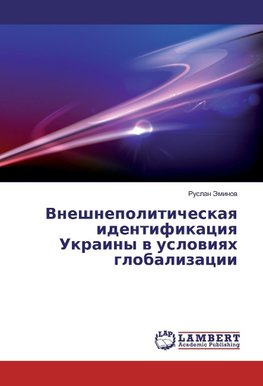 Руслан Эминов

Внешнеполитическая идентификация Украины в условиях глобализации

LAP LAMBERT Academic Publishing